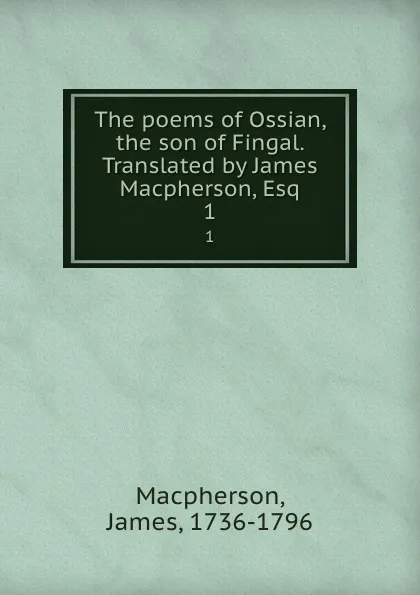 The poems of Ossian, the son of Fingal. Translated by James Macpherson, Esq
1
1

Macpherson, James, 1736-1796